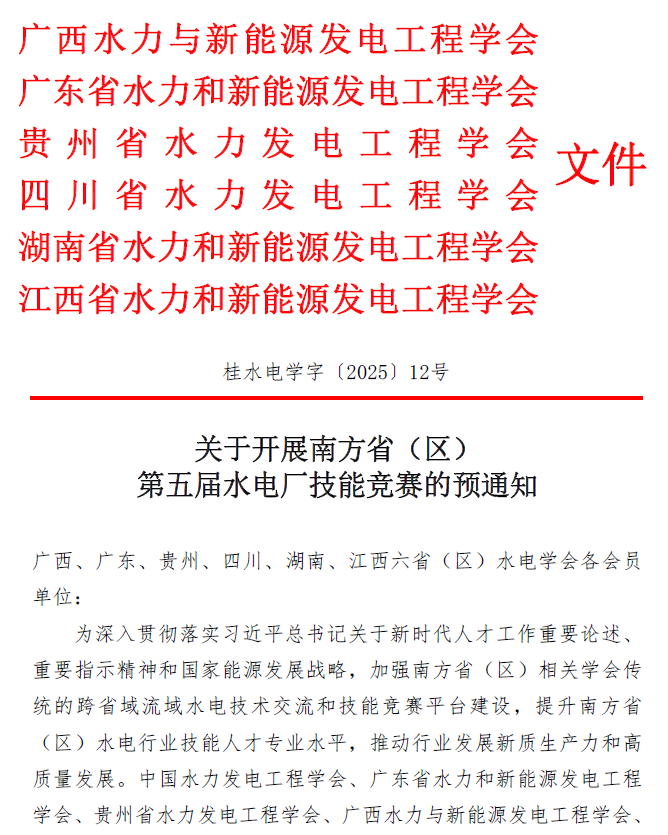 广西水力与新能源发电工程学会
广东省水力和新能源发电工程学会
贵州省水力发电工程学会
四川省水力发电工程学会
湖南省水力和新能源发电工程学会
江西省水力和新能源发电工程学会

文件

桂水电学字〔2025〕12号

关于开展南方省（区）
第五届水电厂技能竞赛的预通知

广西、广东、贵州、四川、湖南、江西六省（区）水电学会各会员单位：

为深入贯彻落实习近平总书记关于新时代人才工作重要论述、重要指示精神和国家能源发展战略，加强南方省（区）相关学会传统的跨省域流域水电技术交流和技能竞赛平台建设，提升南方省（区）水电行业技能人才专业水平，推动行业发展新质生产力和高质量发展。中国水力发电工程学会、广东省水力和新能源发电工程学会、贵州省水力发电工程学会、广西水力与新能源发电工程学会、